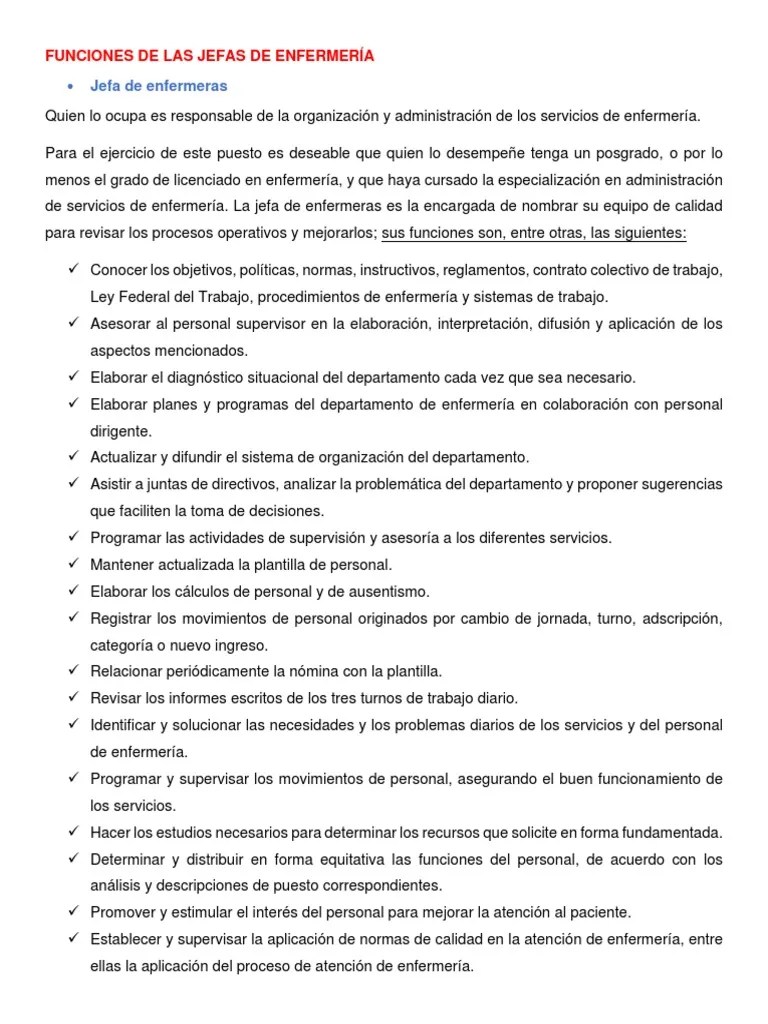 FUNCIONES DE LAS JEFAS DE ENFERMERÍA

• Jefa de enfermeras

Quien lo ocupa es responsable de la organización y administración de los servicios de enfermería.

Para el ejercicio de este puesto es deseable que quien lo desempeñe tenga un posgrado, o por lo menos el grado de licenciado en enfermería, y que haya cursado la especialización en administración de servicios de enfermería. La jefa de enfermeras es la encargada de nombrar su equipo de calidad para revisar los procesos operativos y mejorarlos; sus funciones son, entre otras, las siguientes:

✓ Conocer los objetivos, políticas, normas, instructivos, reglamentos, contrato colectivo de trabajo, Ley Federal del Trabajo, procedimientos de enfermería y sistemas de trabajo.
✓ Asesorar al personal supervisor en la elaboración, interpretación, difusión y aplicación de los aspectos mencionados.
✓ Elaborar el diagnóstico situacional del departamento cada vez que sea necesario.
✓ Elaborar planes y programas del departamento de enfermería en colaboración con personal dirigente.
✓ Actualizar y difundir el sistema de organización del departamento.
✓ Asistir a juntas de directivos, analizar la problemática del departamento y proponer sugerencias que faciliten la toma de decisiones.
✓ Programar las actividades de supervisión y asesoría a los diferentes servicios.
✓ Mantener actualizada la plantilla de personal.
✓ Elaborar los cálculos de personal y de ausentismo.
✓ Registrar los movimientos de personal originados por cambio de jornada, turno, adscripción, categoría o nuevo ingreso.
✓ Relacionar periódicamente la nómina con la plantilla.
✓ Revisar los informes escritos de los tres turnos de trabajo diario.
✓ Identificar y solucionar las necesidades y los problemas diarios de los servicios y del personal de enfermería.
✓ Programar y supervisar los movimientos de personal, asegurando el buen funcionamiento de los servicios.
✓ Hacer los estudios necesarios para determinar los recursos que solicite en forma fundamentada.
✓ Determinar y distribuir en forma equitativa las funciones del personal, de acuerdo con los análisis y descripciones de puesto correspondientes.
✓ Promover y estimular el interés del personal para mejorar la atención al paciente.
✓ Establecer y supervisar la aplicación de normas de calidad en la atención de enfermería, entre ellas la aplicación del proceso de atención de enfermería.